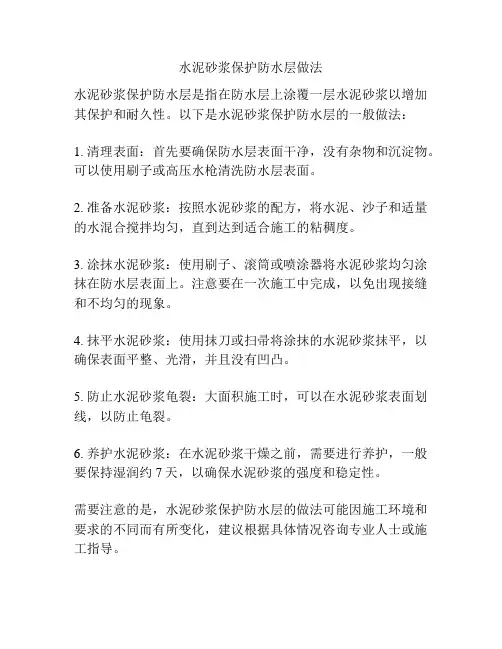 水泥砂浆保护防水层做法

水泥砂浆保护防水层是指在防水层上涂覆一层水泥砂浆以增加其保护和耐久性。以下是水泥砂浆保护防水层的一般做法：

1. 清理表面：首先要确保防水层表面干净，没有杂物和沉淀物。可以使用刷子或高压水枪清洗防水层表面。

2. 准备水泥砂浆：按照水泥砂浆的配方，将水泥、沙子和适量的水混合搅拌均匀，直到达到适合施工的粘稠度。

3. 涂抹水泥砂浆：使用刷子、滚筒或喷涂器将水泥砂浆均匀涂抹在防水层表面上。注意要在一次施工中完成，以免出现接缝和不均匀的现象。

4. 抹平水泥砂浆：使用抹刀或扫帚将涂抹的水泥砂浆抹平，以确保表面平整、光滑，并且没有凹凸。

5. 防止水泥砂浆龟裂：大面积施工时，可以在水泥砂浆表面划线，以防止龟裂。

6. 养护水泥砂浆：在水泥砂浆干燥之前，需要进行养护，一般要保持湿润约 7 天，以确保水泥砂浆的强度和稳定性。

需要注意的是，水泥砂浆保护防水层的做法可能因施工环境和要求的不同而有所变化，建议根据具体情况咨询专业人士或施工指导。